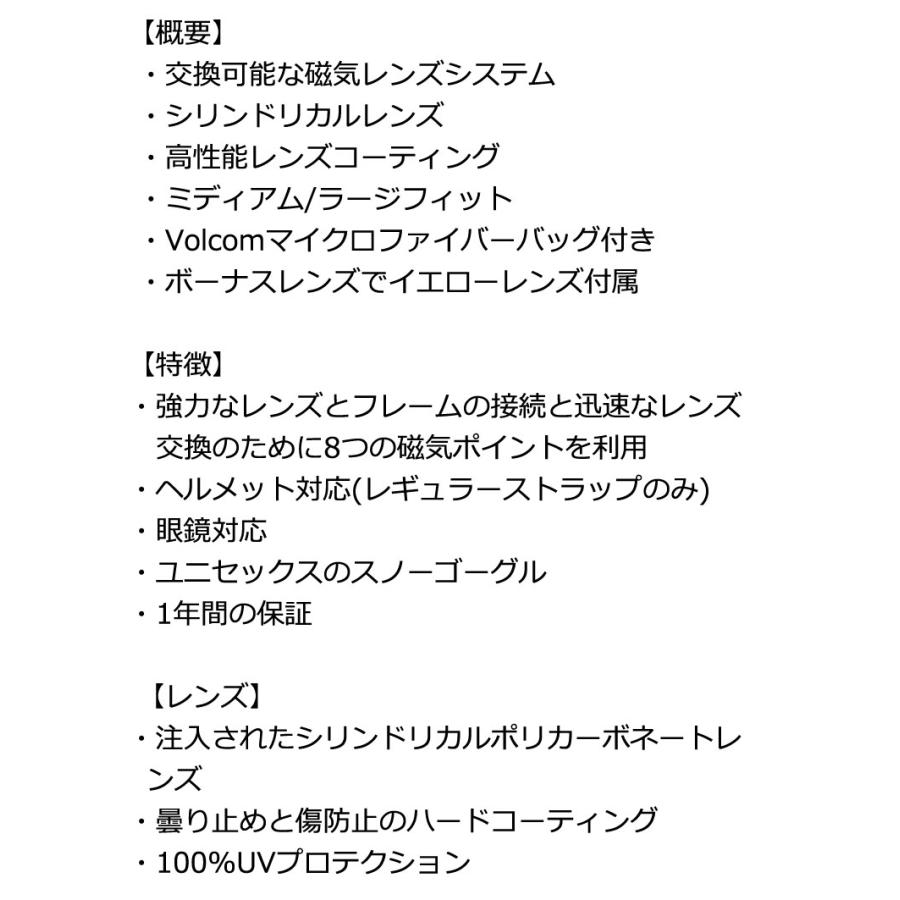 【概要】
・交換可能な磁気レンズシステム
・シリンドリカルレンズ
・高性能レンズコーティング
・ミディアム/ラージフィット
・Volcomマイクロファイバーバッグ付き
・ボーナスレンズでイエローレンズ付属

【特徴】
・強力なレンズとフレームの接続と迅速なレンズ交換のために8つの磁気ポイントを利用
・ヘルメット対応(レギュラーストラップのみ)
・眼鏡対応
・ユニセックスのスノーゴーグル
・1年間の保証

【レンズ】
・注入されたシリンドリカルポリカーボネートレンズ
・曇り止めと傷防止のハードコーティング
・100%UVプロテクション